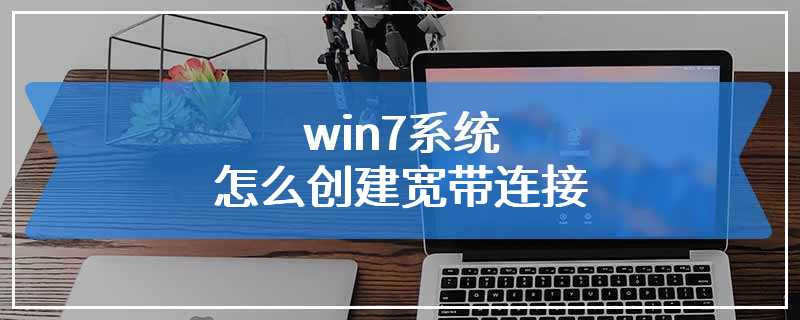 win7系统
怎么创建宽带连接